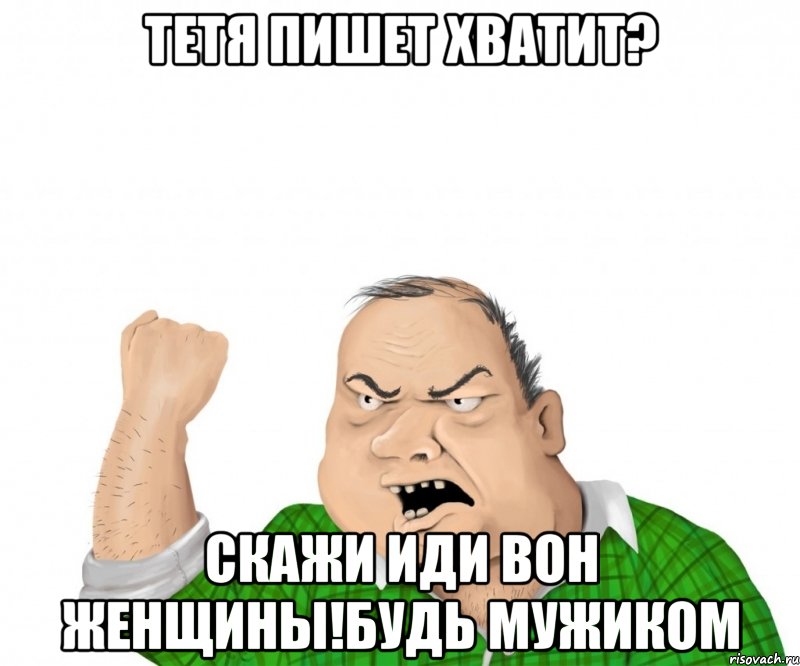 ТЕТЯ ПИШЕТ ХВАТИТ?

СКАЖИ ИДИ ВОН ЖЕНЩИНЫ!БУДЬ МУЖИКОМ

risovach.ru